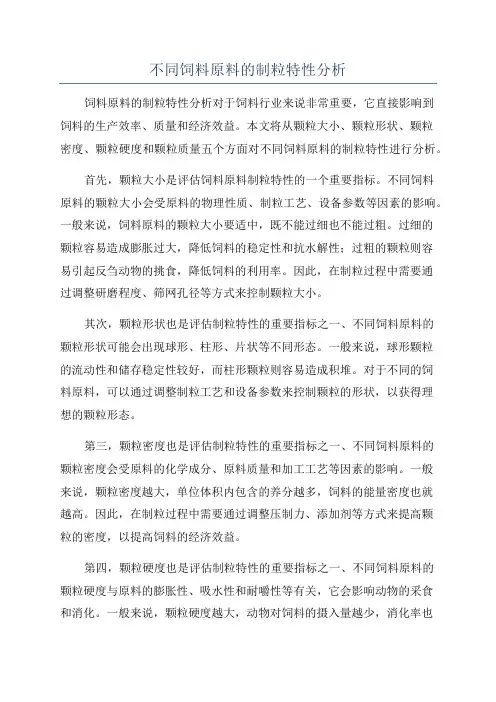 不同饲料原料的制粒特性分析

饲料原料的制粒特性分析对于饲料行业来说非常重要，它直接影响到饲料的生产效率、质量和经济效益。本文将从颗粒大小、颗粒形状、颗粒密度、颗粒硬度和颗粒质量五个方面对不同饲料原料的制粒特性进行分析。

首先，颗粒大小是评估饲料原料制粒特性的一个重要指标。不同饲料原料的颗粒大小会受原料的物理性质、制粒工艺、设备参数等因素的影响。一般来说，饲料原料的颗粒大小要适中，既不能过细也不能过粗。过细的颗粒容易造成膨胀过大，降低饲料的稳定性和抗水解性；过粗的颗粒则容易引起反刍动物的挑食，降低饲料的利用率。因此，在制粒过程中需要通过调整研磨程度、筛网孔径等方式来控制颗粒大小。

其次，颗粒形状也是评估制粒特性的重要指标之一、不同饲料原料的颗粒形状可能会出现球形、柱形、片状等不同形态。一般来说，球形颗粒的流动性和储存稳定性较好，而柱形颗粒则容易造成积堆。对于不同的饲料原料，可以通过调整制粒工艺和设备参数来控制颗粒的形状，以获得理想的颗粒形态。

第三，颗粒密度也是评估制粒特性的重要指标之一、不同饲料原料的颗粒密度会受原料的化学成分、原料质量和加工工艺等因素的影响。一般来说，颗粒密度越大，单位体积内包含的养分越多，饲料的能量密度也就越高。因此，在制粒过程中需要通过调整压制力、添加剂等方式来提高颗粒的密度，以提高饲料的经济效益。

第四，颗粒硬度也是评估制粒特性的重要指标之一、不同饲料原料的颗粒硬度与原料的膨胀性、吸水性和耐嚼性等有关，它会影响动物的采食和消化。一般来说，颗粒硬度越大，动物对饲料的摄入量越少，消化率也